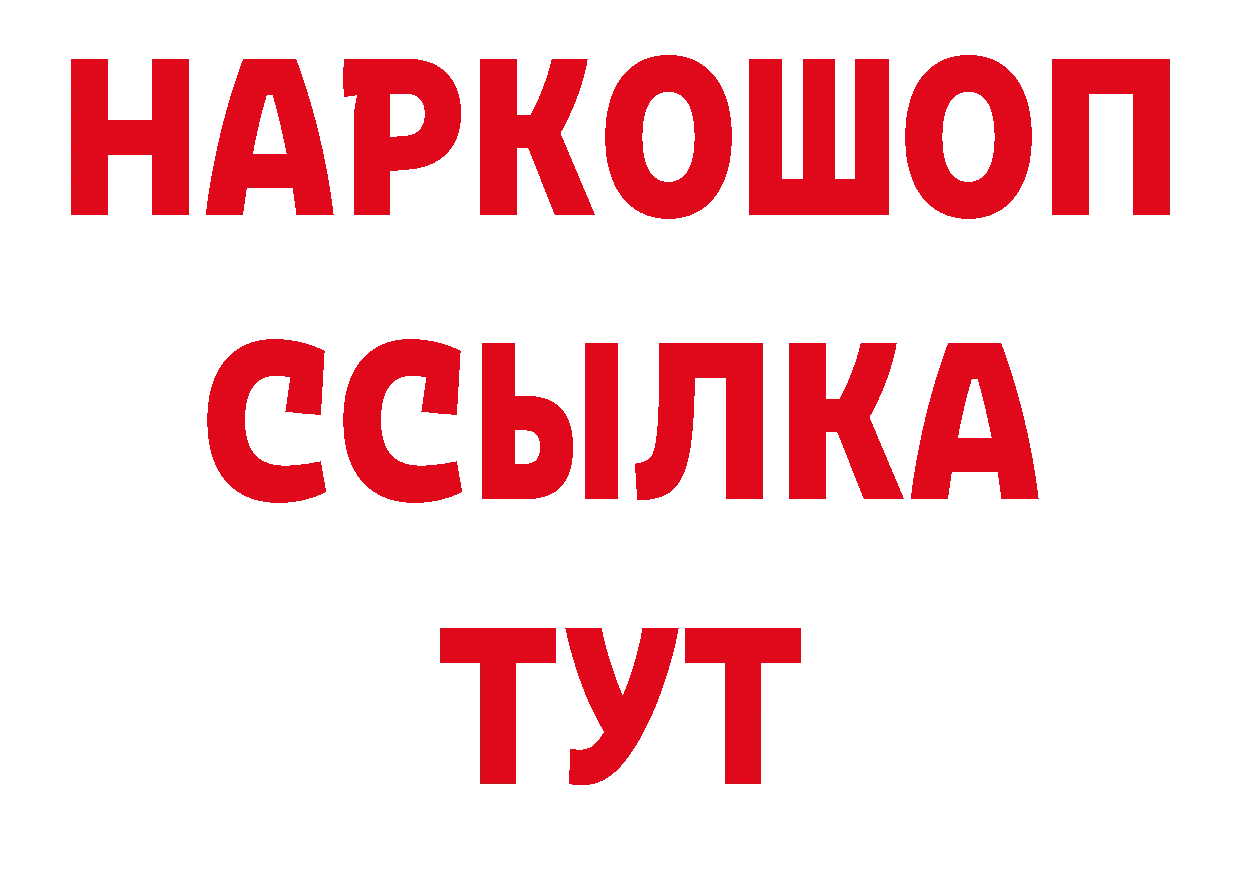 НАРКОШОП
ССЫЛКА
ТУТ